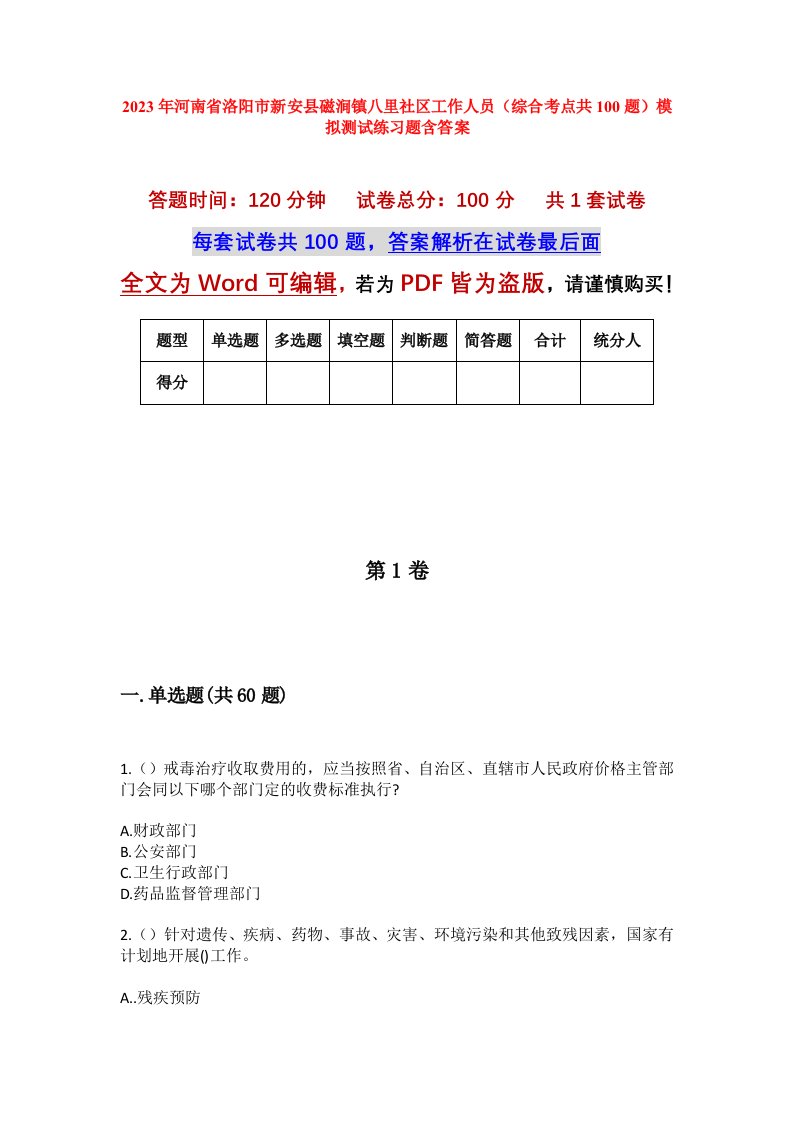 2023年河南省洛阳市新安县磁涧镇八里社区工作人员（综合考点共100题）模拟测试练习题含答案

答题时间：120分钟　试卷总分：100分　共1套试卷

每套试卷共100题，答案解析在试卷最后面

全文为Word可编辑，若为PDF皆为盗版，请谨慎购买！

| 题型 | 单选题 | 多选题 | 填空题 | 判断题 | 简答题 | 合计 | 统分人 |
|---|---|---|---|---|---|---|---|
| 得分 | | | | | | | |

第1卷

一.单选题(共60题)

1.（）戒毒治疗收取费用的，应当按照省、自治区、直辖市人民政府价格主管部门会同以下哪个部门定的收费标准执行?

A.财政部门
B.公安部门
C.卫生行政部门
D.药品监督管理部门

2.（）针对遗传、疾病、药物、事故、灾害、环境污染和其他致残因素，国家有计划地开展()工作。

A..残疾预防